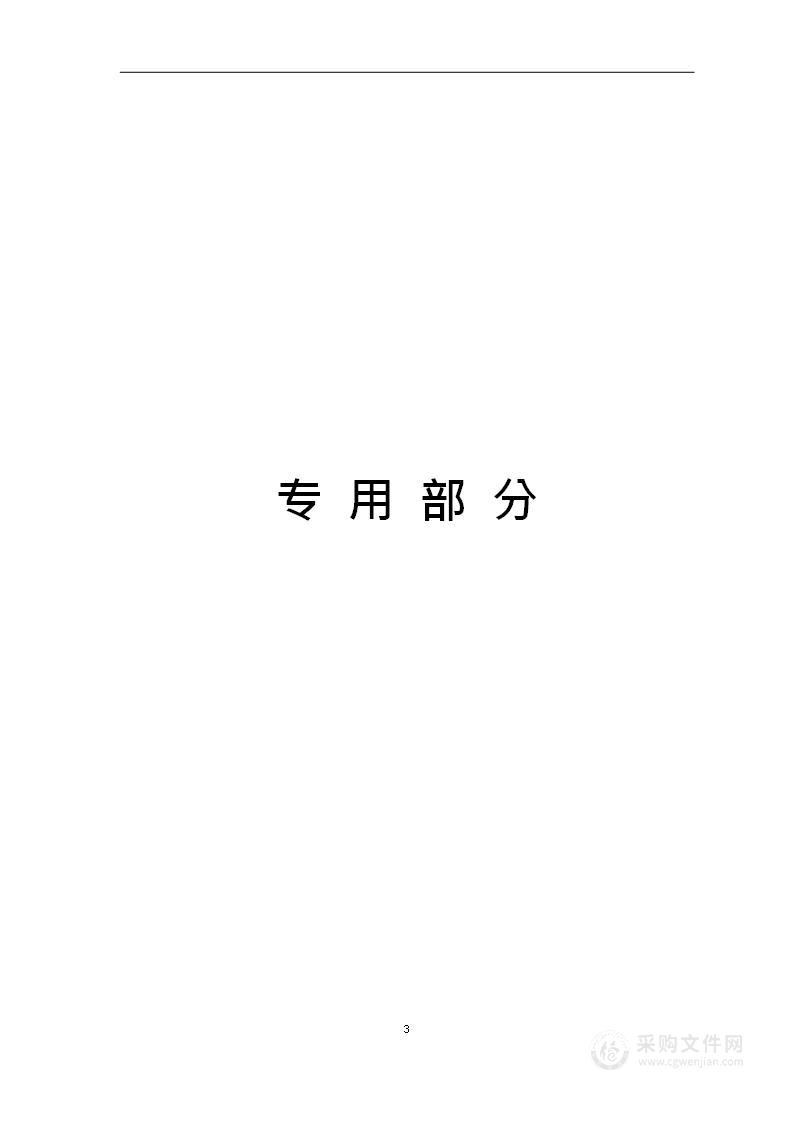 专 用 部 分

3

采购文件网
www.cgwenjian.com